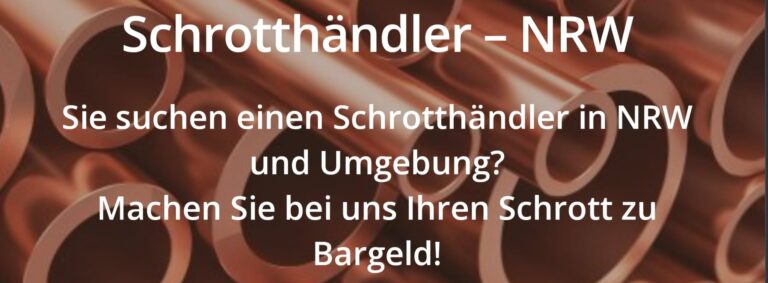 Schrotthändler – NRW

Sie suchen einen Schrotthändler in NRW und Umgebung?
Machen Sie bei uns Ihren Schrott zu Bargeld!